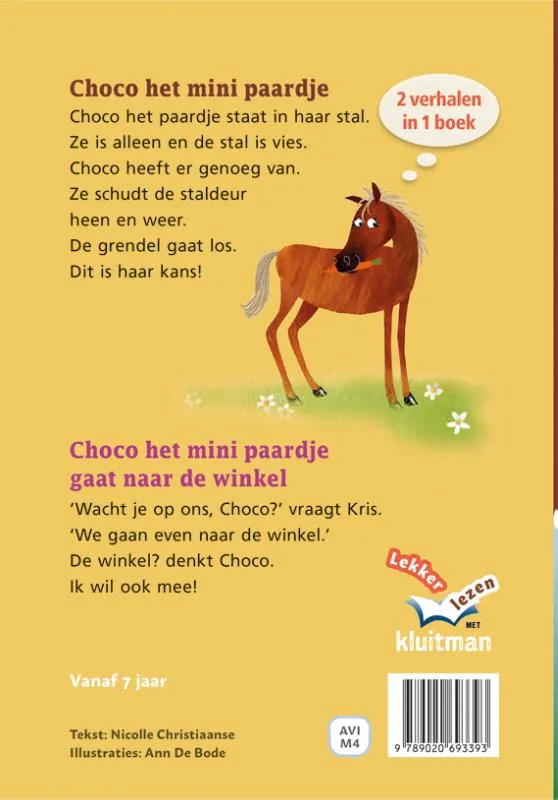 Choco het mini paardje

Choco het paardje staat in haar stal.
Ze is alleen en de stal is vies.
Choco heeft er genoeg van.
Ze schudt de staldeur
heen en weer.
De grendel gaat los.
Dit is haar kans!

2 verhalen
in 1 boek

Choco het mini paardje
gaat naar de winkel

'Wacht je op ons, Choco?' vraagt Kris.
'We gaan even naar de winkel.'
De winkel? denkt Choco.
Ik wil ook mee!

Lekker lezen
MET
kluitman

Vanaf 7 jaar

Tekst: Nicolle Christiaanse
Illustraties: Ann De Bode

AVI
M4

9 789020 693393